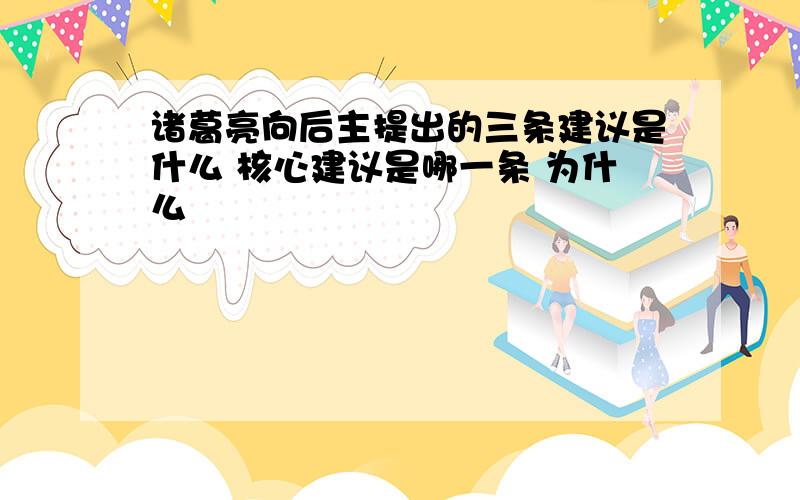 诸葛亮向后主提出的三条建议是什么 核心建议是哪一条 为什么